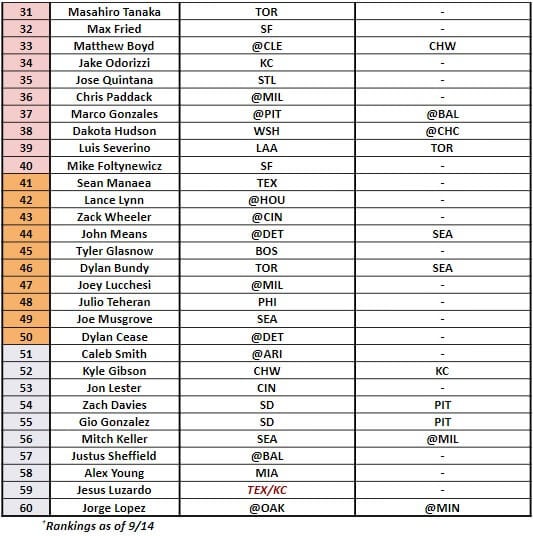 | 31 | Masahiro Tanaka | TOR | - |
|---|---|---|---|
| 32 | Max Fried | SF | - |
| 33 | Matthew Boyd | @CLE | CHW |
| 34 | Jake Odorizzi | KC | - |
| 35 | Jose Quintana | STL | - |
| 36 | Chris Paddack | @MIL | - |
| 37 | Marco Gonzales | @PIT | @BAL |
| 38 | Dakota Hudson | WSH | @CHC |
| 39 | Luis Severino | LAA | TOR |
| 40 | Mike Foltynewicz | SF | - |
| 41 | Sean Manaea | TEX | - |
| 42 | Lance Lynn | @HOU | - |
| 43 | Zack Wheeler | @CIN | - |
| 44 | John Means | @DET | SEA |
| 45 | Tyler Glasnow | BOS | - |
| 46 | Dylan Bundy | TOR | SEA |
| 47 | Joey Lucchesi | @MIL | - |
| 48 | Julio Teheran | PHI | - |
| 49 | Joe Musgrove | SEA | - |
| 50 | Dylan Cease | @DET | - |
| 51 | Caleb Smith | @ARI | - |
| 52 | Kyle Gibson | CHW | KC |
| 53 | Jon Lester | CIN | - |
| 54 | Zach Davies | SD | PIT |
| 55 | Gio Gonzalez | SD | PIT |
| 56 | Mitch Keller | SEA | @MIL |
| 57 | Justus Sheffield | @BAL | - |
| 58 | Alex Young | MIA | - |
| 59 | Jesus Luzardo | TEX/KC | - |
| 60 | Jorge Lopez | @OAK | @MIN |

*Rankings as of 9/14